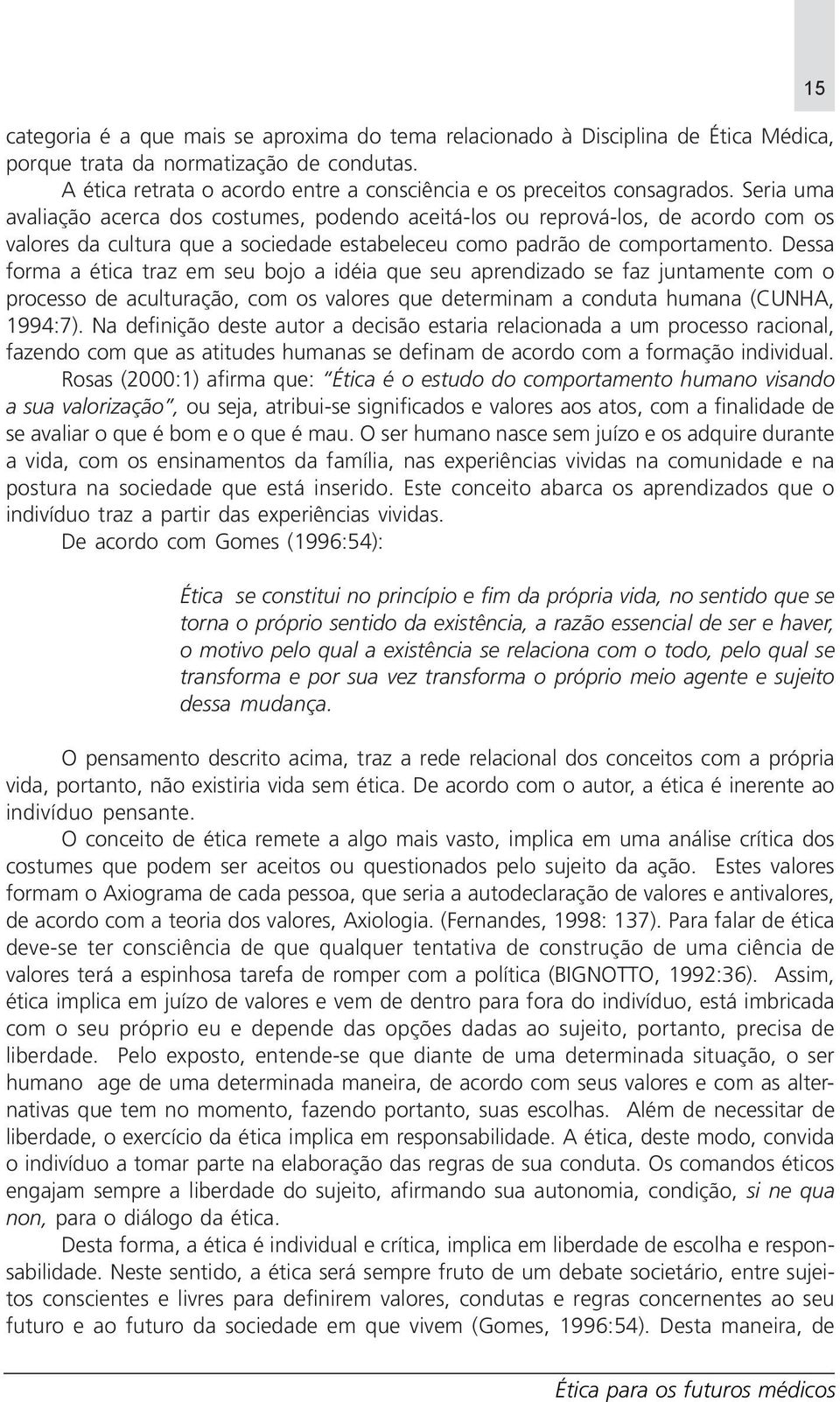 15

categoria é a que mais se aproxima do tema relacionado à Disciplina de Ética Médica, porque trata da normatização de condutas.

A ética retrata o acordo entre a consciência e os preceitos consagrados. Seria uma avaliação acerca dos costumes, podendo aceitá-los ou reprová-los, de acordo com os valores da cultura que a sociedade estabeleceu como padrão de comportamento. Dessa forma a ética traz em seu bojo a idéia que seu aprendizado se faz juntamente com o processo de aculturação, com os valores que determinam a conduta humana (CUNHA, 1994:7). Na definição deste autor a decisão estaria relacionada a um processo racional, fazendo com que as atitudes humanas se definam de acordo com a formação individual.

Rosas (2000:1) afirma que: "Ética é o estudo do comportamento humano visando a sua valorização", ou seja, atribui-se significados e valores aos atos, com a finalidade de se avaliar o que é bom e o que é mau. O ser humano nasce sem juízo e os adquire durante a vida, com os ensinamentos da família, nas experiências vividas na comunidade e na postura na sociedade que está inserido. Este conceito abarca os aprendizados que o indivíduo traz a partir das experiências vividas.

De acordo com Gomes (1996:54):

Ética se constitui no princípio e fim da própria vida, no sentido que se torna o próprio sentido da existência, a razão essencial de ser e haver, o motivo pelo qual a existência se relaciona com o todo, pelo qual se transforma e por sua vez transforma o próprio meio agente e sujeito dessa mudança.

O pensamento descrito acima, traz a rede relacional dos conceitos com a própria vida, portanto, não existiria vida sem ética. De acordo com o autor, a ética é inerente ao indivíduo pensante.

O conceito de ética remete a algo mais vasto, implica em uma análise crítica dos costumes que podem ser aceitos ou questionados pelo sujeito da ação. Estes valores formam o Axiograma de cada pessoa, que seria a autodeclaração de valores e antivalores, de acordo com a teoria dos valores, Axiologia. (Fernandes, 1998: 137). Para falar de ética deve-se ter consciência de que qualquer tentativa de construção de uma ciência de valores terá a espinhosa tarefa de romper com a política (BIGNOTTO, 1992:36). Assim, ética implica em juízo de valores e vem de dentro para fora do indivíduo, está imbricada com o seu próprio eu e depende das opções dadas ao sujeito, portanto, precisa de liberdade. Pelo exposto, entende-se que diante de uma determinada situação, o ser humano age de uma determinada maneira, de acordo com seus valores e com as alternativas que tem no momento, fazendo portanto, suas escolhas. Além de necessitar de liberdade, o exercício da ética implica em responsabilidade. A ética, deste modo, convida o indivíduo a tomar parte na elaboração das regras de sua conduta. Os comandos éticos engajam sempre a liberdade do sujeito, afirmando sua autonomia, condição, si ne qua non, para o diálogo da ética.

Desta forma, a ética é individual e crítica, implica em liberdade de escolha e responsabilidade. Neste sentido, a ética será sempre fruto de um debate societário, entre sujeitos conscientes e livres para definirem valores, condutas e regras concernentes ao seu futuro e ao futuro da sociedade em que vivem (Gomes, 1996:54). Desta maneira, de

Ética para os futuros médicos